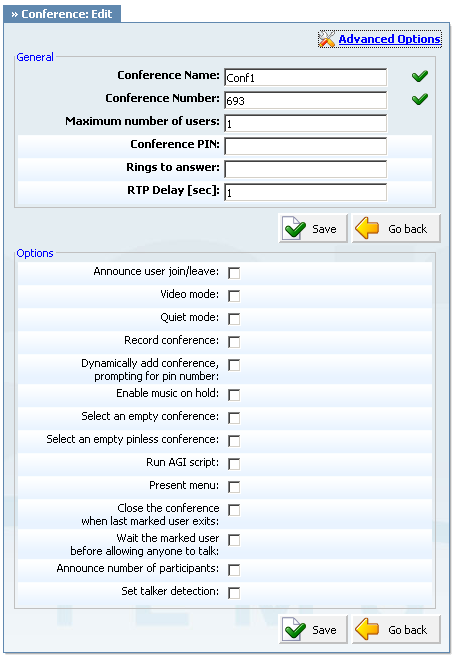 » Conference: Edit

Advanced Options

General

Conference Name: Conf1

Conference Number: 693

Maximum number of users: 1

Conference PIN:

Rings to answer:

RTP Delay [sec]: 1

Save Go back

Options

Announce user join/leave:

Video mode:

Quiet mode:

Record conference:

Dynamically add conference, prompting for pin number:

Enable music on hold:

Select an empty conference:

Select an empty pinless conference:

Run AGI script:

Present menu:

Close the conference when last marked user exits:

Wait the marked user before allowing anyone to talk:

Announce number of participants:

Set talker detection:

Save Go back